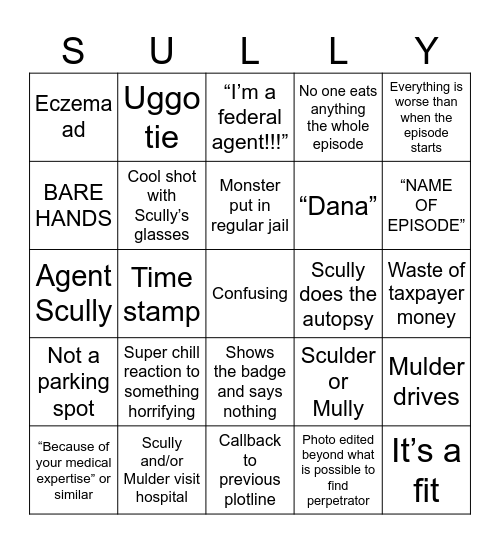 | S | U | L | L | Y |
|---|---|---|---|---|
| Eczema ad | Uggo tie | “I’m a federal agent!!!” | No one eats anything the whole episode | Everything is worse than when the episode starts |
| BARE HANDS | Cool shot with Scully’s glasses | Monster put in regular jail | “Dana” | “NAME OF EPISODE” |
| Agent Scully | Time stamp | Confusing | Scully does the autopsy | Waste of taxpayer money |
| Not a parking spot | Super chill reaction to something horrifying | Shows the badge and says nothing | Sculder or Mully | Mulder drives |
| “Because of your medical expertise” or similar | Scully and/or Mulder visit hospital | Callback to previous plotline | Photo edited beyond what is possible to find perpetrator | It’s a fit |